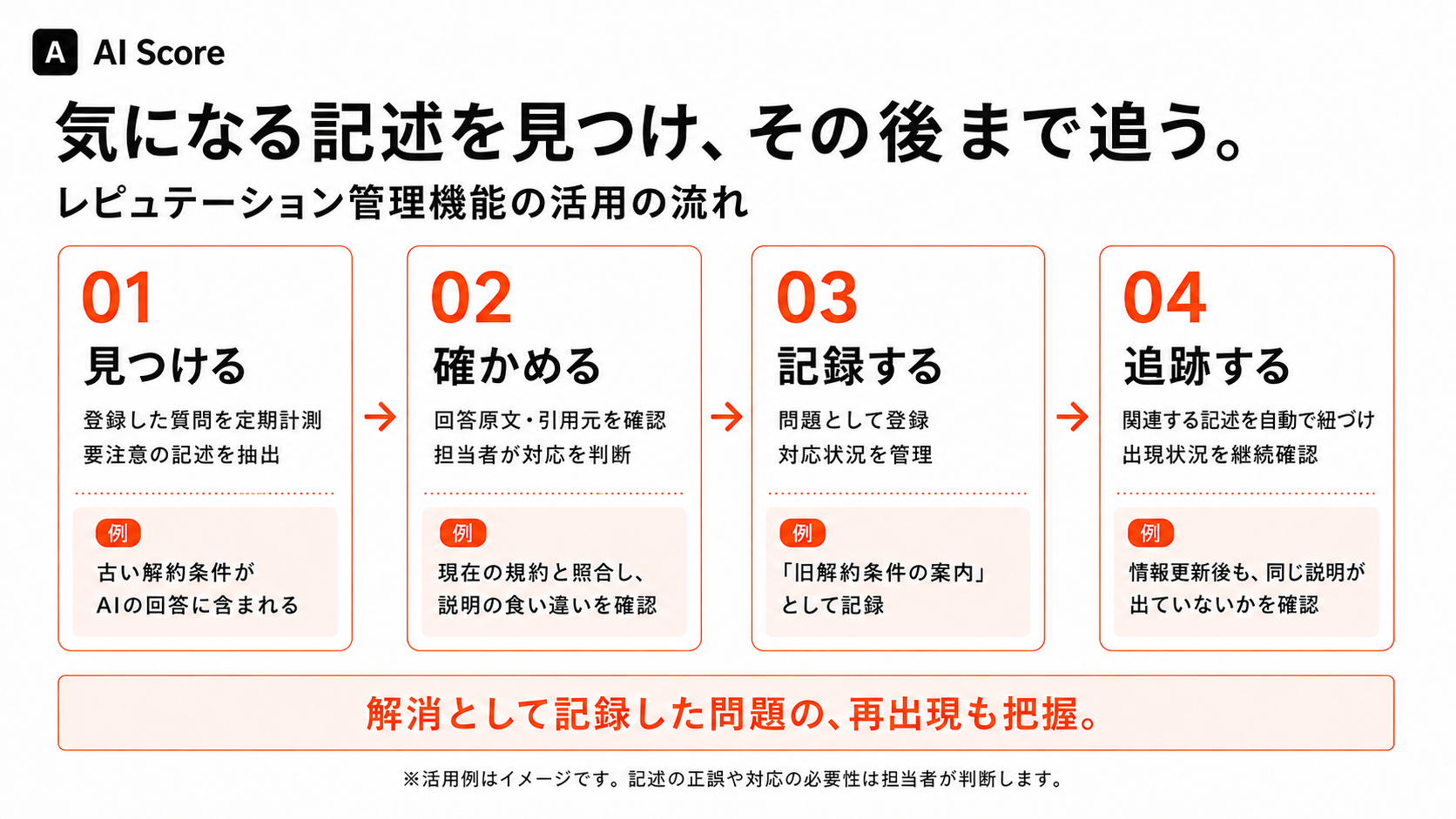 A AI Score

気になる記述を見つけ、その後まで追う。

レピュテーション管理機能の活用の流れ

01
見つける
登録した質問を定期計測
要注意の記述を抽出

例
古い解約条件が
AIの回答に含まれる

→

02
確かめる
回答原文・引用元を確認
担当者が対応を判断

例
現在の規約と照合し、
説明の食い違いを確認

→

03
記録する
問題として登録
対応状況を管理

例
「旧解約条件の案内」
として記録

→

04
追跡する
関連する記述を自動で紐づけ
出現状況を継続確認

例
情報更新後も、同じ説明が
出ていないかを確認

解消として記録した問題の、再出現も把握。

※活用例はイメージです。記述の正誤や対応の必要性は担当者が判断します。